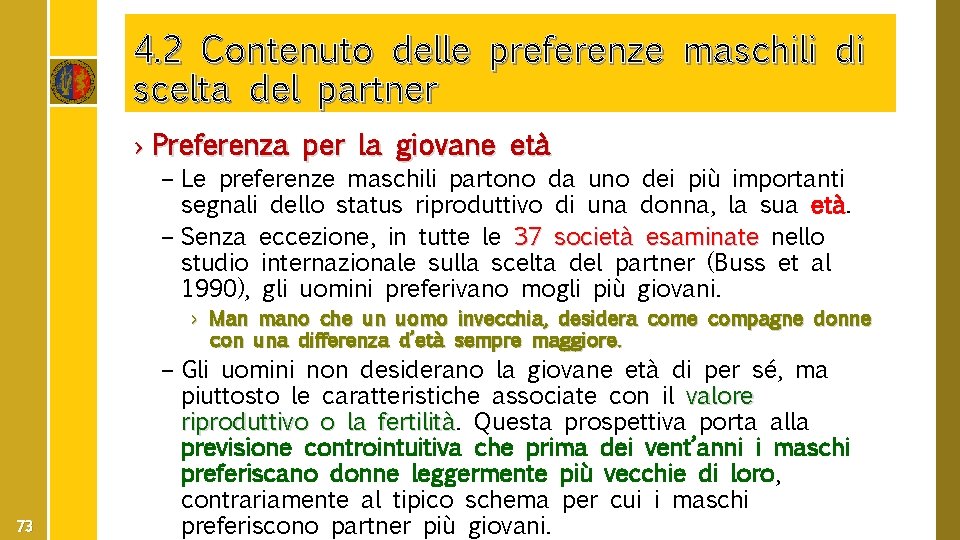 4.2 Contenuto delle preferenze maschili di scelta del partner

› Preferenza per la giovane età

– Le preferenze maschili partono da uno dei più importanti segnali dello status riproduttivo di una donna, la sua età.

– Senza eccezione, in tutte le 37 società esaminate nello studio internazionale sulla scelta del partner (Buss et al 1990), gli uomini preferivano mogli più giovani.

› Man mano che un uomo invecchia, desidera come compagne donne con una differenza d'età sempre maggiore.

– Gli uomini non desiderano la giovane età di per sé, ma piuttosto le caratteristiche associate con il valore riproduttivo o la fertilità. Questa prospettiva porta alla previsione controintuitiva che prima dei vent'anni i maschi preferiscano donne leggermente più vecchie di loro, contrariamente al tipico schema per cui i maschi preferiscono partner più giovani.

73